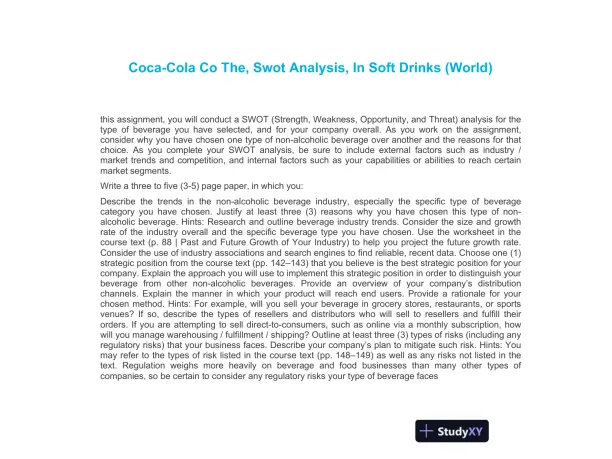 Coca-Cola Co The, Swot Analysis, In Soft Drinks (World)

this assignment, you will conduct a SWOT (Strength, Weakness, Opportunity, and Threat) analysis for the type of beverage you have selected, and for your company overall. As you work on the assignment, consider why you have chosen one type of non-alcoholic beverage over another and the reasons for that choice. As you complete your SWOT analysis, be sure to include external factors such as industry / market trends and competition, and internal factors such as your capabilities or abilities to reach certain market segments.

Write a three to five (3-5) page paper, in which you:

Describe the trends in the non-alcoholic beverage industry, especially the specific type of beverage category you have chosen. Justify at least three (3) reasons why you have chosen this type of non-alcoholic beverage. Hints: Research and outline beverage industry trends. Consider the size and growth rate of the industry overall and the specific beverage type you have chosen. Use the worksheet in the course text (p. 88 | Past and Future Growth of Your Industry) to help you project the future growth rate. Consider the use of industry associations and search engines to find reliable, recent data. Choose one (1) strategic position from the course text (pp. 142–143) that you believe is the best strategic position for your company. Explain the approach you will use to implement this strategic position in order to distinguish your beverage from other non-alcoholic beverages. Provide an overview of your company's distribution channels. Explain the manner in which your product will reach end users. Provide a rationale for your chosen method. Hints: For example, will you sell your beverage in grocery stores, restaurants, or sports venues? If so, describe the types of resellers and distributors who will sell to resellers and fulfill their orders. If you are attempting to sell direct-to-consumers, such as online via a monthly subscription, how will you manage warehousing / fulfillment / shipping? Outline at least three (3) types of risks (including any regulatory risks) that your business faces. Describe your company's plan to mitigate such risk. Hints: You may refer to the types of risk listed in the course text (pp. 148–149) as well as any risks not listed in the text. Regulation weighs more heavily on beverage and food businesses than many other types of companies, so be certain to consider any regulatory risks your type of beverage faces

StudyXY